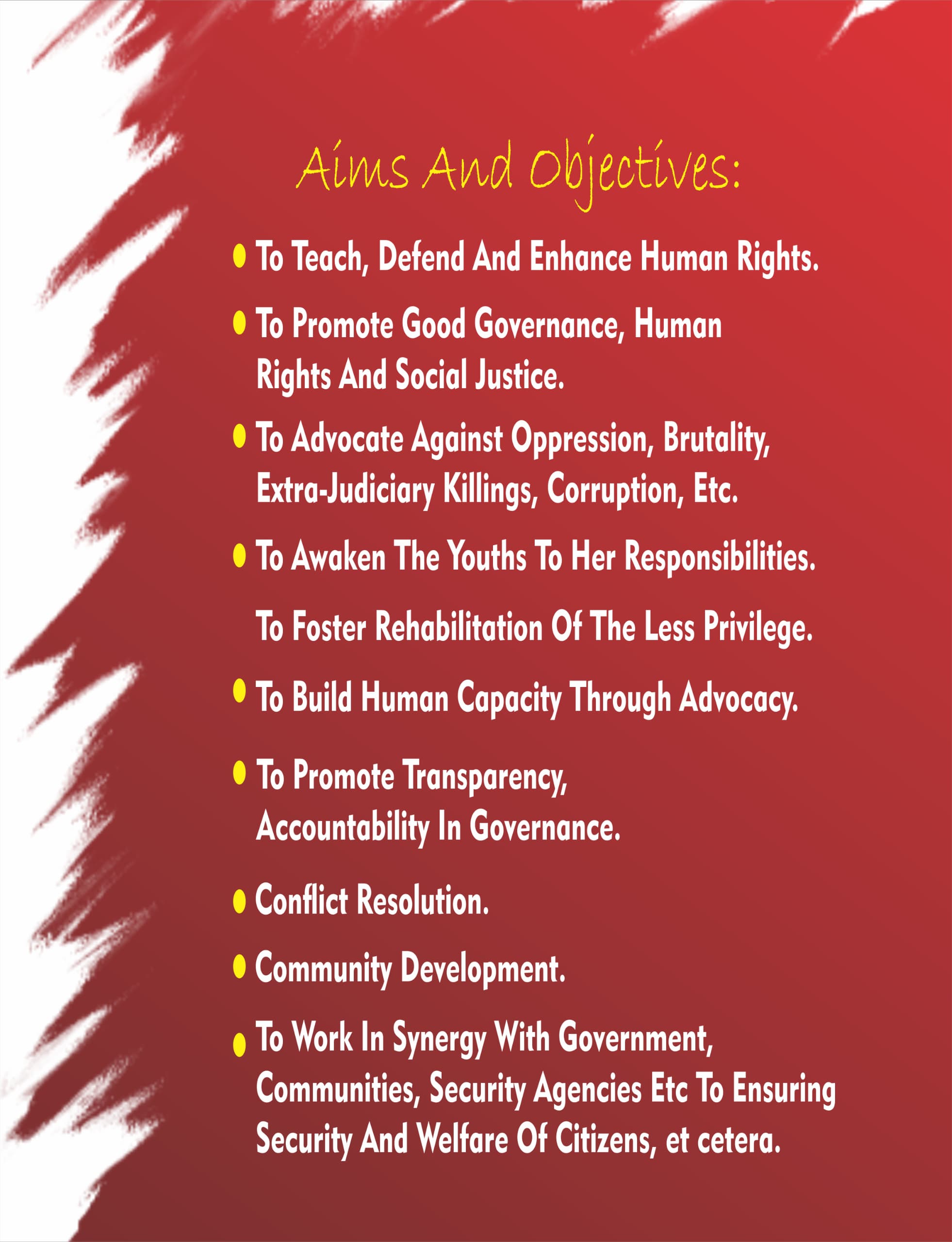 Aims And Objectives:

• To Teach, Defend And Enhance Human Rights.

• To Promote Good Governance, Human Rights And Social Justice.

• To Advocate Against Oppression, Brutality, Extra-Judiciary Killings, Corruption, Etc.

• To Awaken The Youths To Her Responsibilities.

To Foster Rehabilitation Of The Less Privilege.

• To Build Human Capacity Through Advocacy.

• To Promote Transparency, Accountability In Governance.

• Conflict Resolution.

• Community Development.

• To Work In Synergy With Government, Communities, Security Agencies Etc To Ensuring Security And Welfare Of Citizens, et cetera.